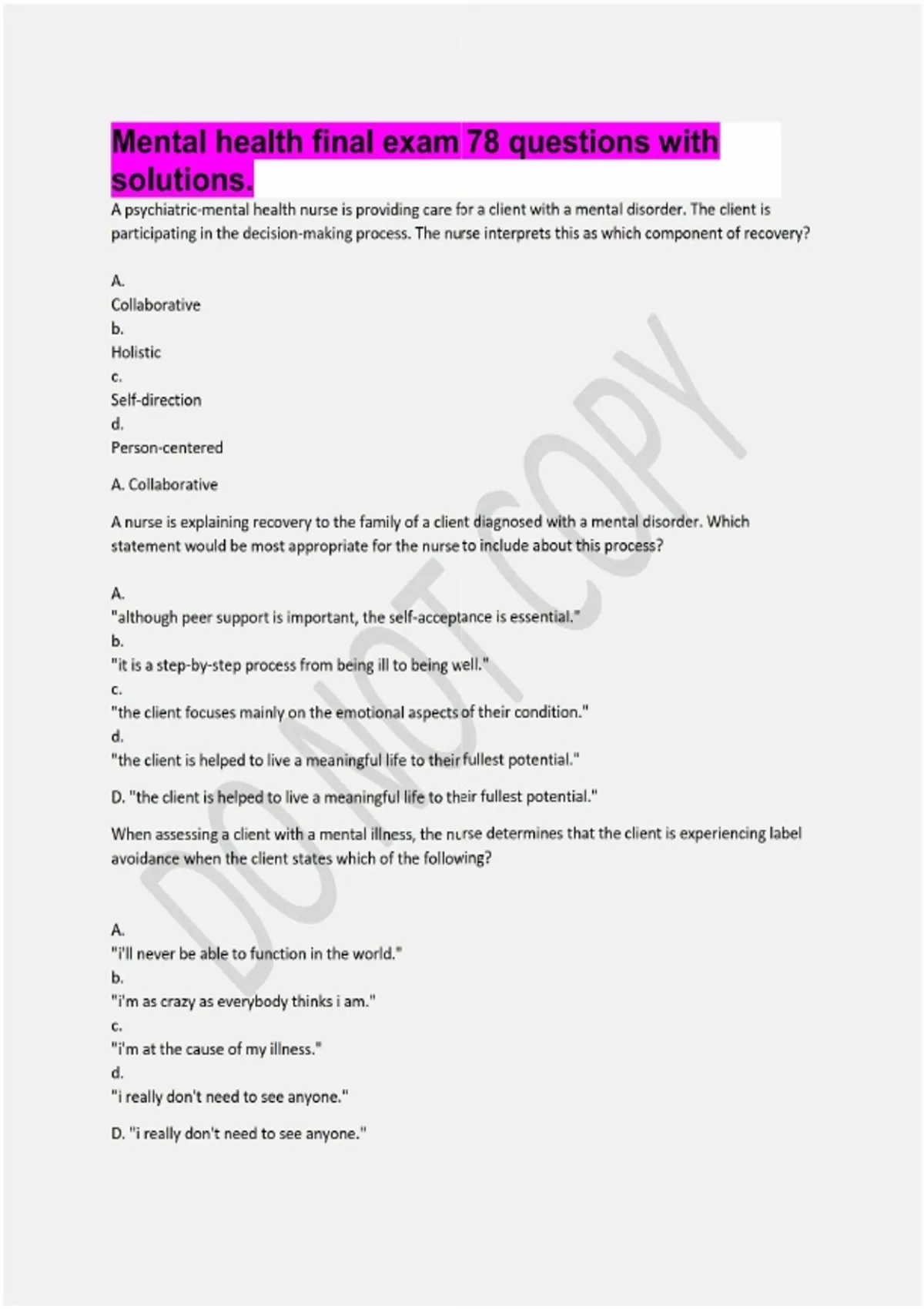 Mental health final exam 78 questions with solutions.

A psychiatric-mental health nurse is providing care for a client with a mental disorder. The client is participating in the decision-making process. The nurse interprets this as which component of recovery?

A.
Collaborative
b.
Holistic
c.
Self-direction
d.
Person-centered

A. Collaborative

A nurse is explaining recovery to the family of a client diagnosed with a mental disorder. Which statement would be most appropriate for the nurse to include about this process?

A.
"although peer support is important, the self-acceptance is essential."
b.
"it is a step-by-step process from being ill to being well."
c.
"the client focuses mainly on the emotional aspects of their condition."
d.
"the client is helped to live a meaningful life to their fullest potential."

D. "the client is helped to live a meaningful life to their fullest potential."

When assessing a client with a mental illness, the nurse determines that the client is experiencing label avoidance when the client states which of the following?

A.
"i'll never be able to function in the world."
b.
"i'm as crazy as everybody thinks i am."
c.
"i'm at the cause of my illness."
d.
"i really don't need to see anyone."

D. "i really don't need to see anyone."

DO NOT COPY